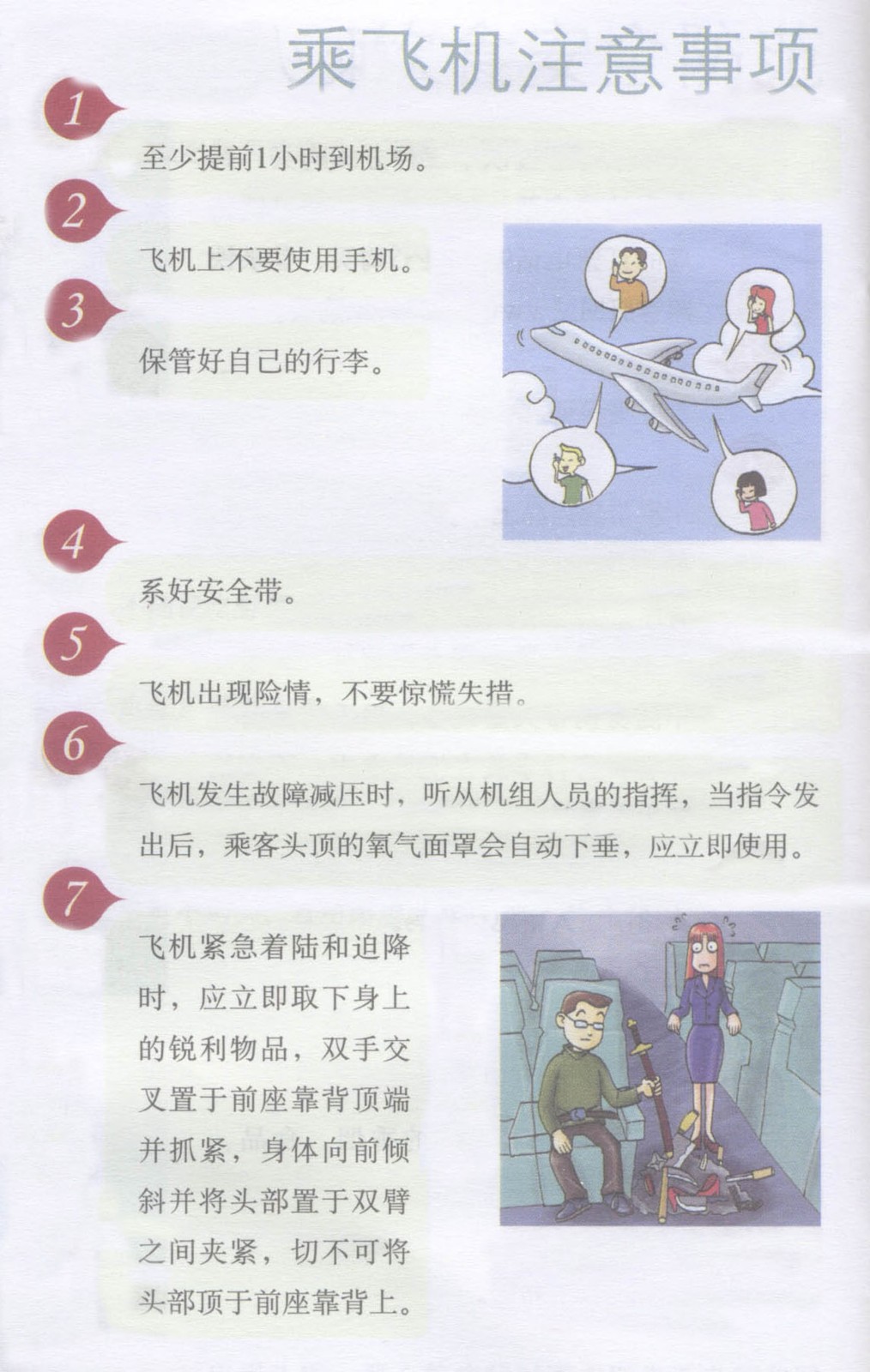 乘飞机注意事项

1

至少提前1小时到机场。

2

飞机上不要使用手机。

3

保管好自己的行李。

4

系好安全带。

5

飞机出现险情，不要惊慌失措。

6

飞机发生故障减压时，听从机组人员的指挥，当指令发出后，乘客头顶的氧气面罩会自动下垂，应立即使用。

7

飞机紧急着陆和迫降时，应立即取下身上的锐利物品，双手交叉置于前座靠背顶端并抓紧，身体向前倾斜并将头部置于双臂之间夹紧，切不可将头部顶于前座靠背上。